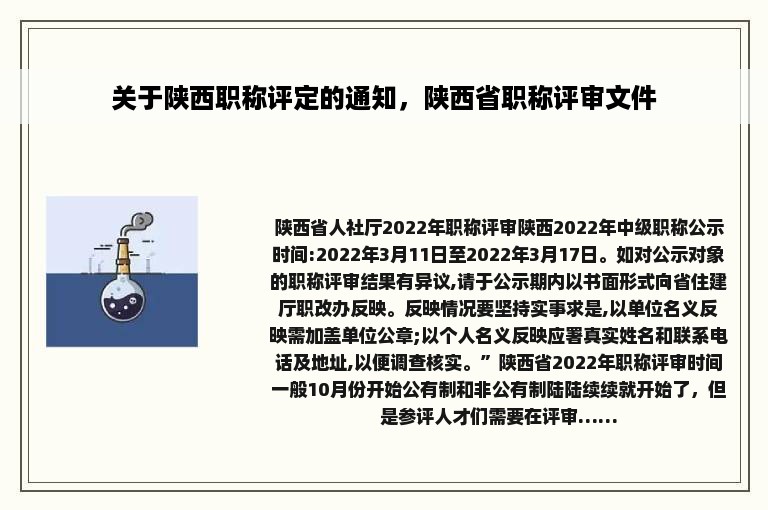 关于陕西职称评定的通知，陕西省职称评审文件

陕西省人社厅2022年职称评审陕西2022年中级职称公示时间:2022年3月11日至2022年3月17日。如对公示对象的职称评审结果有异议,请于公示期内以书面形式向省住建厅职改办反映。反映情况要坚持实事求是,以单位名义反映需加盖单位公章;以个人名义反映应署真实姓名和联系电话及地址,以便调查核实。” 陕西省2022年职称评审时间一般10月份开始公有制和非公有制陆陆续续就开始了，但是参评人才们需要在评审......